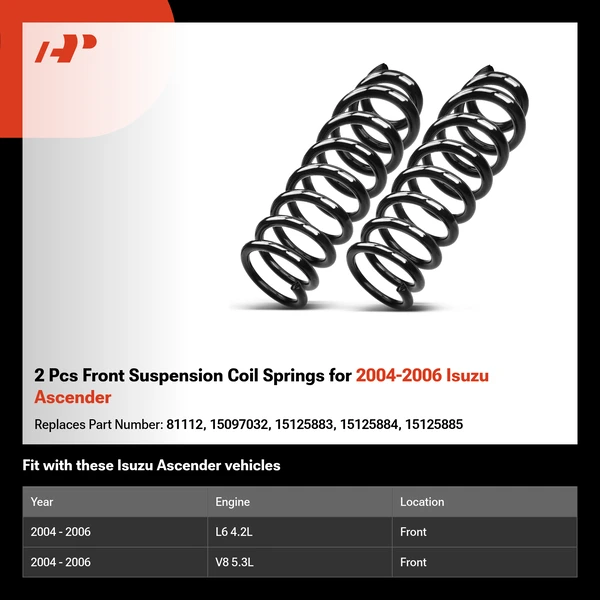 2 Pcs Front Suspension Coil Springs for 2004-2006 Isuzu Ascender

Replaces Part Number: 81112, 15097032, 15125883, 15125884, 15125885

Fit with these Isuzu Ascender vehicles

| Year | Engine | Location |
|---|---|---|
| 2004 - 2006 | L6 4.2L | Front |
| 2004 - 2006 | V8 5.3L | Front |